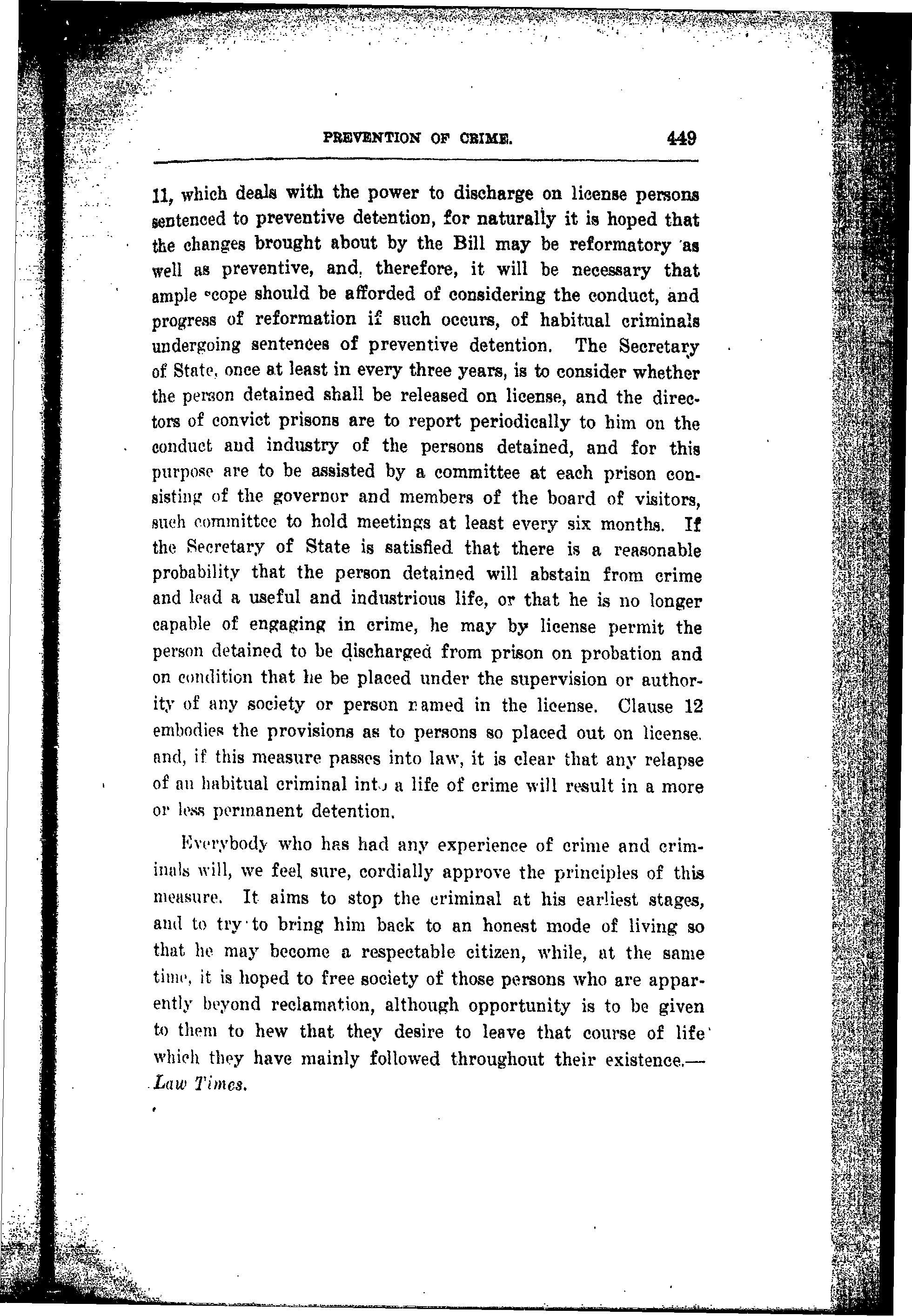 PREVENTION OF CRIME. 449

11, which deals with the power to discharge on license persons sentenced to preventive detention, for naturally it is hoped that the changes brought about by the Bill may be reformatory as well as preventive, and, therefore, it will be necessary that ample scope should be afforded of considering the conduct, and progress of reformation if such occurs, of habitual criminals undergoing sentences of preventive detention. The Secretary of State, once at least in every three years, is to consider whether the person detained shall be released on license, and the directors of convict prisons are to report periodically to him on the conduct and industry of the persons detained, and for this purpose are to be assisted by a committee at each prison consisting of the governor and members of the board of visitors, such committee to hold meetings at least every six months. If the Secretary of State is satisfied that there is a reasonable probability that the person detained will abstain from crime and lead a useful and industrious life, or that he is no longer capable of engaging in crime, he may by license permit the person detained to be discharged from prison on probation and on condition that he be placed under the supervision or authority of any society or person named in the license. Clause 12 embodies the provisions as to persons so placed out on license. and, if this measure passes into law, it is clear that any relapse of an habitual criminal into a life of crime will result in a more or less permanent detention.

Everybody who has had any experience of crime and criminals will, we feel sure, cordially approve the principles of this measure. It aims to stop the criminal at his earliest stages, and to try to bring him back to an honest mode of living so that he may become a respectable citizen, while, at the same time, it is hoped to free society of those persons who are apparently beyond reclamation, although opportunity is to be given to them to hew that they desire to leave that course of life which they have mainly followed throughout their existence.—Law Times.